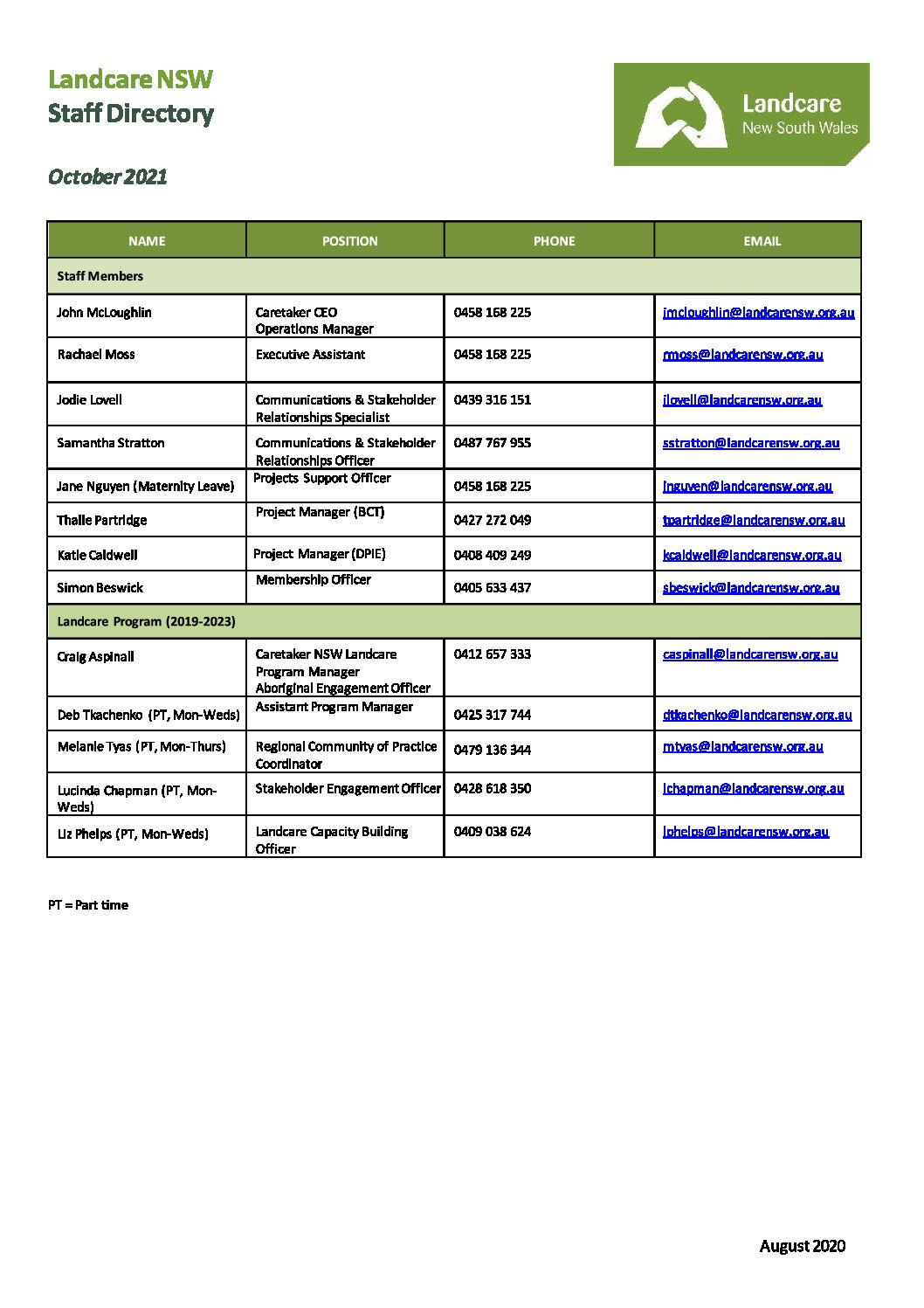 Landcare NSW
Staff Directory

Landcare
New South Wales

October 2021

| NAME | POSITION | PHONE | EMAIL |
|---|---|---|---|
| Staff Members | | | |
| John McLoughlin | Caretaker CEO Operations Manager | 0458 168 225 | jmcloughlin@landcarensw.org.au |
| Rachael Moss | Executive Assistant | 0458 168 225 | rmoss@landcarensw.org.au |
| Jodie Lovell | Communications & Stakeholder Relationships Specialist | 0439 316 151 | jlovell@landcarensw.org.au |
| Samantha Stratton | Communications & Stakeholder Relationships Officer | 0487 767 955 | sstratton@landcarensw.org.au |
| Jane Nguyen (Maternity Leave) | Projects Support Officer | 0458 168 225 | jnguyen@landcarensw.org.au |
| Thalie Partridge | Project Manager (BCT) | 0427 272 049 | tpartridge@landcarensw.org.au |
| Katie Caldwell | Project Manager (DPIE) | 0408 409 249 | kcaldwell@landcarensw.org.au |
| Simon Beswick | Membership Officer | 0405 633 437 | sbeswick@landcarensw.org.au |
| Landcare Program (2019-2023) | | | |
| Craig Aspinall | Caretaker NSW Landcare Program Manager Aboriginal Engagement Officer | 0412 657 333 | caspinall@landcarensw.org.au |
| Deb Tkachenko (PT, Mon-Weds) | Assistant Program Manager | 0425 317 744 | dtkachenko@landcarensw.org.au |
| Melanie Tyas (PT, Mon-Thurs) | Regional Community of Practice Coordinator | 0479 136 344 | mtyas@landcarensw.org.au |
| Lucinda Chapman (PT, Mon-Weds) | Stakeholder Engagement Officer | 0428 618 350 | lchapman@landcarensw.org.au |
| Liz Phelps (PT, Mon-Weds) | Landcare Capacity Building Officer | 0409 038 624 | lphelps@landcarensw.org.au |

PT = Part time

August 2020